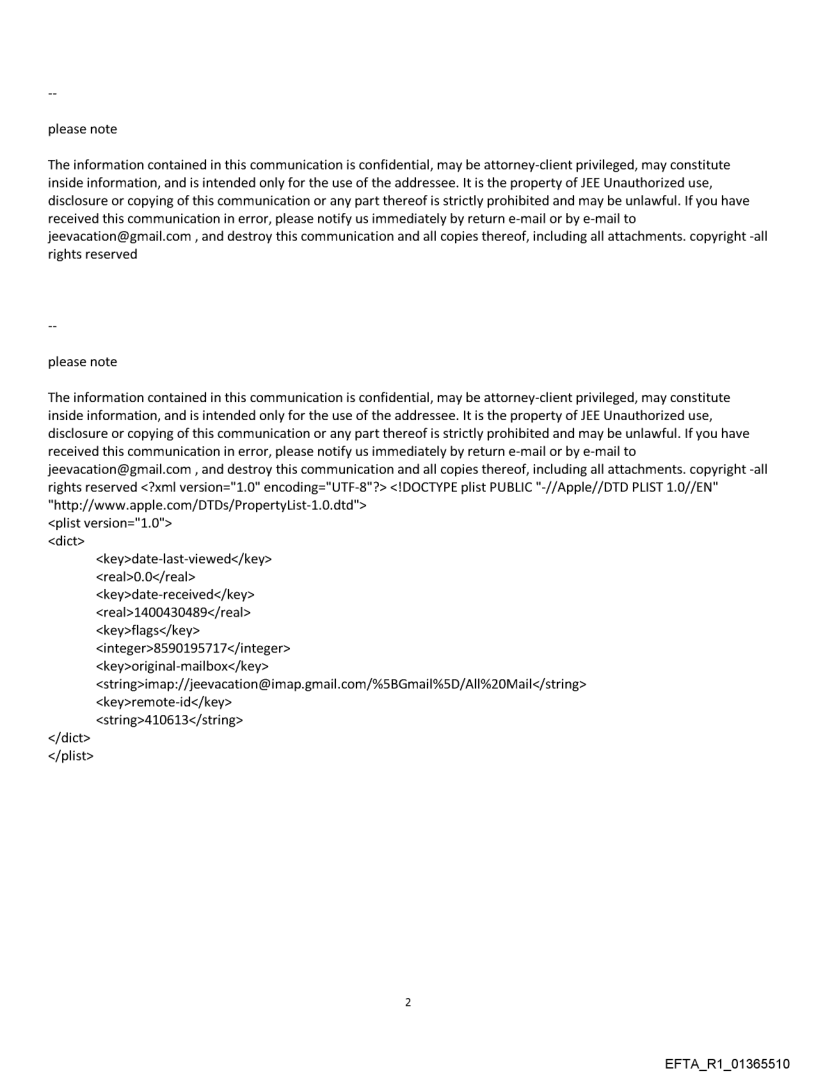 --

please note

The information contained in this communication is confidential, may be attorney-client privileged, may constitute inside information, and is intended only for the use of the addressee. It is the property of JEE Unauthorized use, disclosure or copying of this communication or any part thereof is strictly prohibited and may be unlawful. If you have received this communication in error, please notify us immediately by return e-mail or by e-mail to jeevacation@gmail.com , and destroy this communication and all copies thereof, including all attachments. copyright -all rights reserved

--

please note

The information contained in this communication is confidential, may be attorney-client privileged, may constitute inside information, and is intended only for the use of the addressee. It is the property of JEE Unauthorized use, disclosure or copying of this communication or any part thereof is strictly prohibited and may be unlawful. If you have received this communication in error, please notify us immediately by return e-mail or by e-mail to jeevacation@gmail.com , and destroy this communication and all copies thereof, including all attachments. copyright -all rights reserved <?xml version="1.0" encoding="UTF-8"?> <!DOCTYPE plist PUBLIC "-//Apple//DTD PLIST 1.0//EN" "http://www.apple.com/DTDs/PropertyList-1.0.dtd">
<plist version="1.0">
<dict>
<key>date-last-viewed</key>
<real>0.0</real>
<key>date-received</key>
<real>1400430489</real>
<key>flags</key>
<integer>8590195717</integer>
<key>original-mailbox</key>
<string>imap://jeevacation@imap.gmail.com/%5BGmail%5D/All%20Mail</string>
<key>remote-id</key>
<string>410613</string>
</dict>
</plist>

2

EFTA_R1_01365510